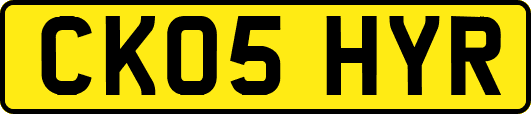 CK05 HYR